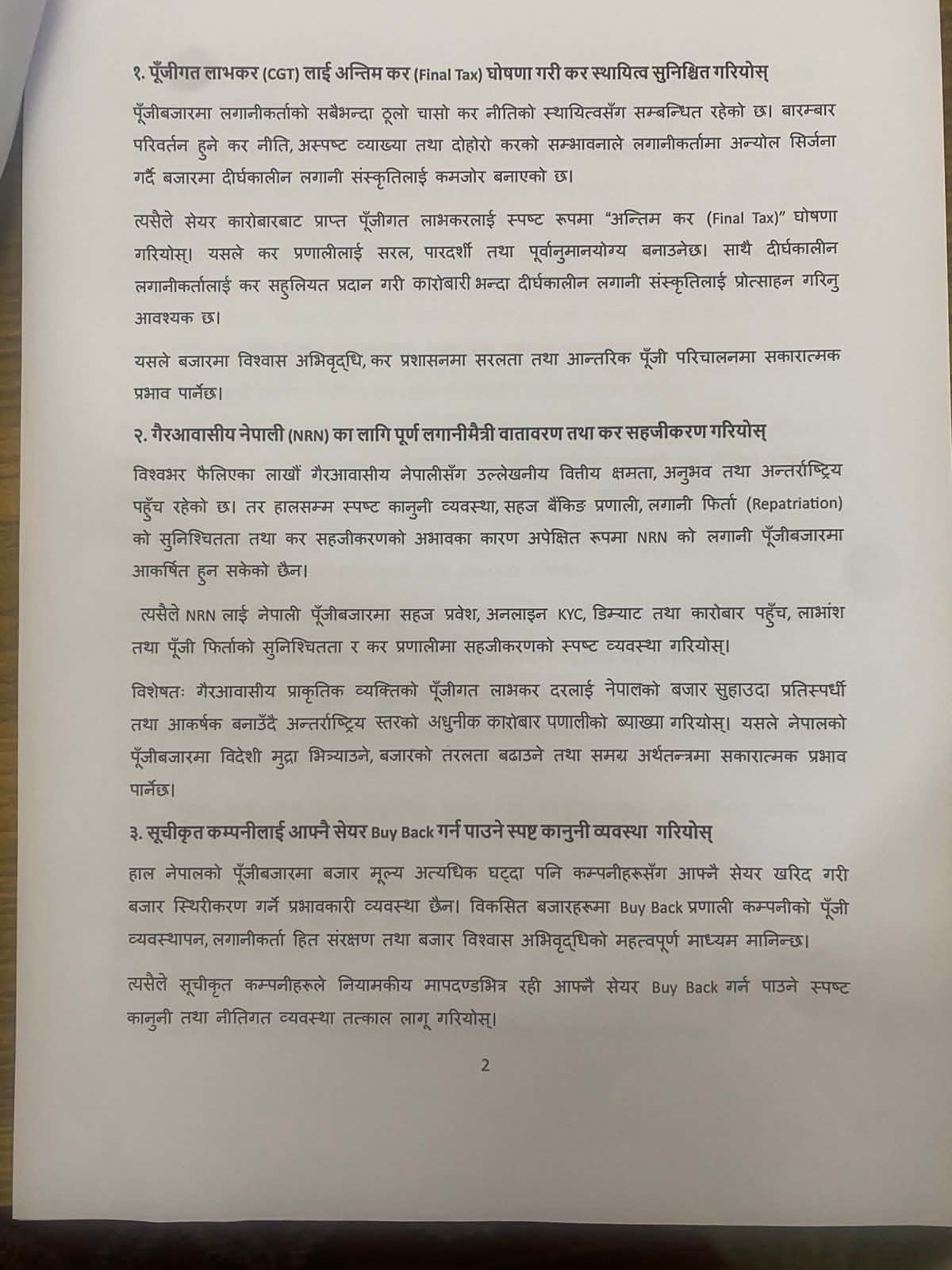 १. पूँजीगत लाभकर (CGT) लाई अन्तिम कर (Final Tax) घोषणा गरी कर स्थायित्व सुनिश्चित गरियोस्

पूँजीबजारमा लगानीकर्ताको सबैभन्दा ठूलो चासो कर नीतिको स्थायित्वसँग सम्बन्धित रहेको छ। बारम्बार परिवर्तन हुने कर नीति, अस्पष्ट व्याख्या तथा दोहोरो करको सम्भावनाले लगानीकर्तामा अन्योल सिर्जना गर्दै बजारमा दीर्घकालीन लगानी संस्कृतिलाई कमजोर बनाएको छ।

त्यसैले सेयर कारोबारबाट प्राप्त पूँजीगत लाभकरलाई स्पष्ट रूपमा "अन्तिम कर (Final Tax)" घोषणा गरियोस्। यसले कर प्रणालीलाई सरल, पारदर्शी तथा पूर्वानुमानयोग्य बनाउनेछ। साथै दीर्घकालीन लगानीकर्तालाई कर सहुलियत प्रदान गरी कारोबारी भन्दा दीर्घकालीन लगानी संस्कृतिलाई प्रोत्साहन गरिनु आवश्यक छ।

यसले बजारमा विश्वास अभिवृद्धि, कर प्रशासनमा सरलता तथा आन्तरिक पूँजी परिचालनमा सकारात्मक प्रभाव पार्नेछ।

२. गैरआवासीय नेपाली (NRN) का लागि पूर्ण लगानीमैत्री वातावरण तथा कर सहजीकरण गरियोस्

विश्वभर फैलिएका लाखौं गैरआवासीय नेपालीसँग उल्लेखनीय वित्तीय क्षमता, अनुभव तथा अन्तर्राष्ट्रिय पहुँच रहेको छ। तर हालसम्म स्पष्ट कानुनी व्यवस्था, सहज बैंकिङ प्रणाली, लगानी फिर्ता (Repatriation) को सुनिश्चितता तथा कर सहजीकरणको अभावका कारण अपेक्षित रूपमा NRN को लगानी पूँजीबजारमा आकर्षित हुन सकेको छैन।

त्यसैले NRN लाई नेपाली पूँजीबजारमा सहज प्रवेश, अनलाइन KYC, डिम्याट तथा कारोबार पहुँच, लाभांश तथा पूँजी फिर्ताको सुनिश्चितता र कर प्रणालीमा सहजीकरणको स्पष्ट व्यवस्था गरियोस्।

विशेषतः गैरआवासीय प्राकृतिक व्यक्तिको पूँजीगत लाभकर दरलाई नेपालको बजार सुहाउदा प्रतिस्पर्धी तथा आकर्षक बनाउँदै अन्तर्राष्ट्रिय स्तरको अधुनीक कारोबार पणालीको ब्याख्या गरियोस्। यसले नेपालको पूँजीबजारमा विदेशी मुद्रा भित्र्याउने, बजारको तरलता बढाउने तथा समग्र अर्थतन्त्रमा सकारात्मक प्रभाव पार्नेछ।

३. सूचीकृत कम्पनीलाई आफ्नै सेयर Buy Back गर्न पाउने स्पष्ट कानुनी व्यवस्था गरियोस्

हाल नेपालको पूँजीबजारमा बजार मूल्य अत्यधिक घट्दा पनि कम्पनीहरूसँग आफ्नै सेयर खरिद गरी बजार स्थिरीकरण गर्ने प्रभावकारी व्यवस्था छैन। विकसित बजारहरूमा Buy Back प्रणाली कम्पनीको पूँजी व्यवस्थापन, लगानीकर्ता हित संरक्षण तथा बजार विश्वास अभिवृद्धिको महत्वपूर्ण माध्यम मानिन्छ।

त्यसैले सूचीकृत कम्पनीहरूले नियामकीय मापदण्डभित्र रही आफ्नै सेयर Buy Back गर्न पाउने स्पष्ट कानुनी तथा नीतिगत व्यवस्था तत्काल लागू गरियोस्।

2